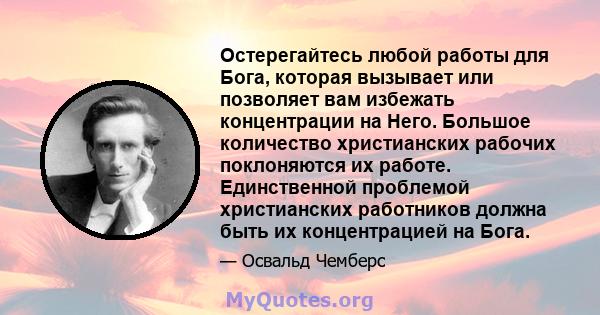 Остерегайтесь любой работы для Бога, которая вызывает или позволяет вам избежать концентрации на Него. Большое количество христианских рабочих поклоняются их работе. Единственной проблемой христианских работников должна быть их концентрацией на Бога.

— Освальд Чемберс

MyQuotes.org